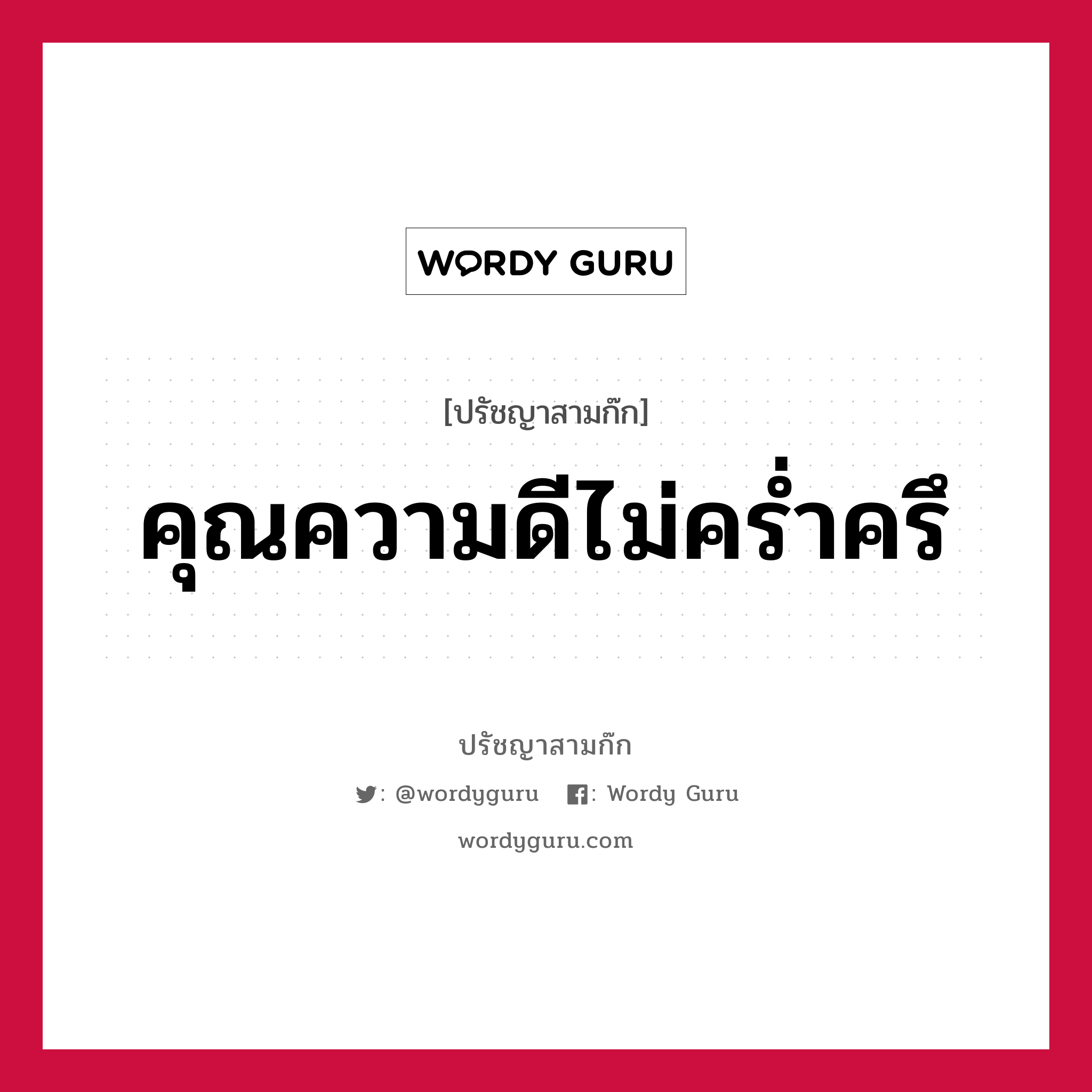 WORDY GURU

[ปรัชญาสามก๊ก]

คุณความดีไม่คร่ำครึ

ปรัชญาสามก๊ก

: @wordyguru : Wordy Guru

wordyguru.com